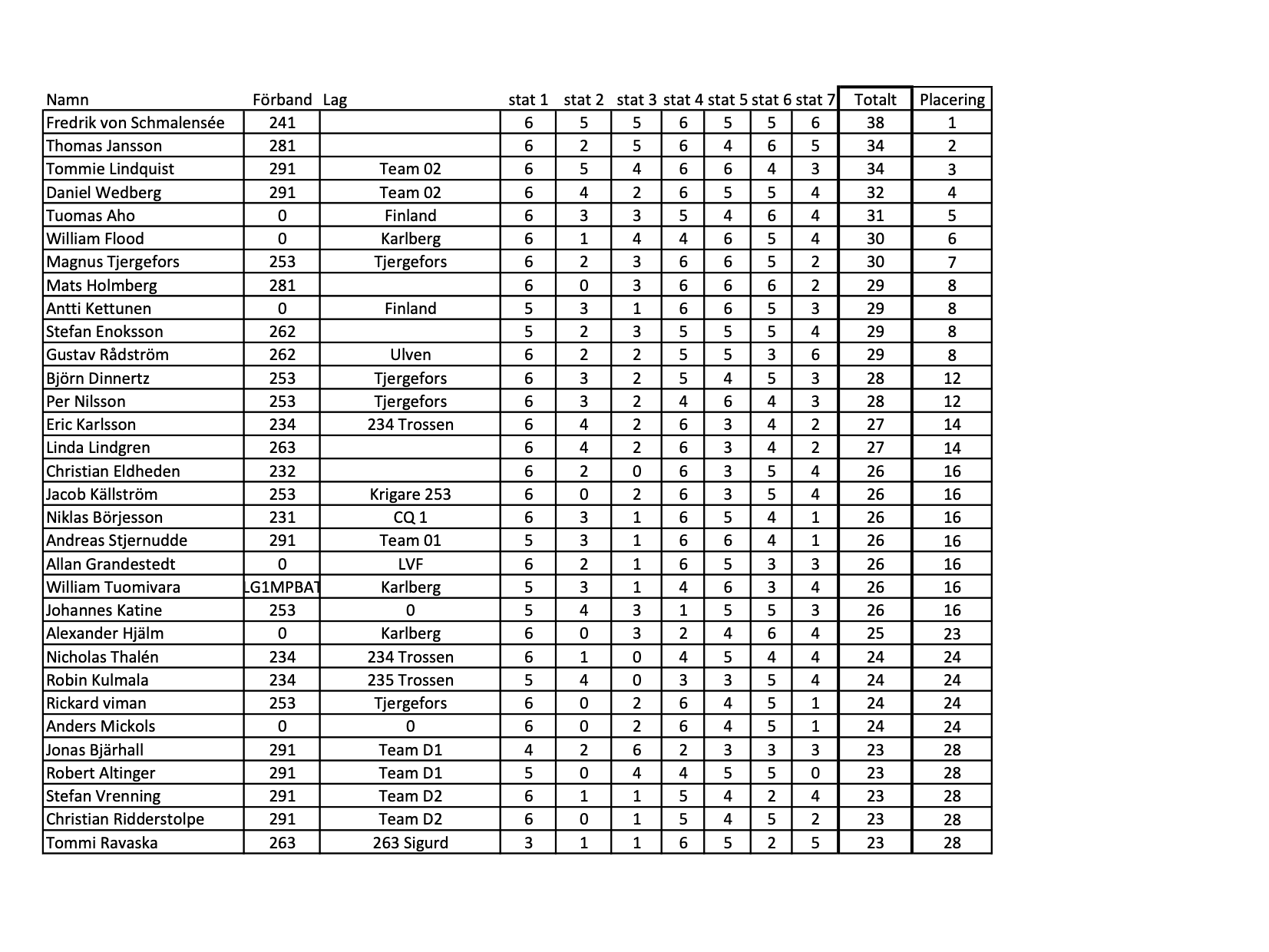 | Namn | Förband | Lag | stat 1 | stat 2 | stat 3 | stat 4 | stat 5 | stat 6 | stat 7 | Totalt | Placering |
|---|---|---|---|---|---|---|---|---|---|---|---|
| Fredrik von Schmalensée | 241 | | 6 | 5 | 5 | 6 | 5 | 5 | 6 | 38 | 1 |
| Thomas Jansson | 281 | | 6 | 2 | 5 | 6 | 4 | 6 | 5 | 34 | 2 |
| Tommie Lindquist | 291 | Team 02 | 6 | 5 | 4 | 6 | 6 | 4 | 3 | 34 | 3 |
| Daniel Wedberg | 291 | Team 02 | 6 | 4 | 2 | 6 | 5 | 5 | 4 | 32 | 4 |
| Tuomas Aho | 0 | Finland | 6 | 3 | 3 | 5 | 4 | 6 | 4 | 31 | 5 |
| William Flood | 0 | Karlberg | 6 | 1 | 4 | 4 | 6 | 5 | 4 | 30 | 6 |
| Magnus Tjergefors | 253 | Tjergefors | 6 | 2 | 3 | 6 | 6 | 5 | 2 | 30 | 7 |
| Mats Holmberg | 281 | | 6 | 0 | 3 | 6 | 6 | 6 | 2 | 29 | 8 |
| Antti Kettunen | 0 | Finland | 5 | 3 | 1 | 6 | 6 | 5 | 3 | 29 | 8 |
| Stefan Enoksson | 262 | | 5 | 2 | 3 | 5 | 5 | 5 | 4 | 29 | 8 |
| Gustav Rådström | 262 | Ulven | 6 | 2 | 2 | 5 | 5 | 3 | 6 | 29 | 8 |
| Björn Dinnertz | 253 | Tjergefors | 6 | 3 | 2 | 5 | 4 | 5 | 3 | 28 | 12 |
| Per Nilsson | 253 | Tjergefors | 6 | 3 | 2 | 4 | 6 | 4 | 3 | 28 | 12 |
| Eric Karlsson | 234 | 234 Trossen | 6 | 4 | 2 | 6 | 3 | 4 | 2 | 27 | 14 |
| Linda Lindgren | 263 | | 6 | 4 | 2 | 6 | 3 | 4 | 2 | 27 | 14 |
| Christian Eldheden | 232 | | 6 | 2 | 0 | 6 | 3 | 5 | 4 | 26 | 16 |
| Jacob Källström | 253 | Krigare 253 | 6 | 0 | 2 | 6 | 3 | 5 | 4 | 26 | 16 |
| Niklas Börjesson | 231 | CQ 1 | 6 | 3 | 1 | 6 | 5 | 4 | 1 | 26 | 16 |
| Andreas Stjernudde | 291 | Team 01 | 5 | 3 | 1 | 6 | 6 | 4 | 1 | 26 | 16 |
| Allan Grandestedt | 0 | LVF | 6 | 2 | 1 | 6 | 5 | 3 | 3 | 26 | 16 |
| William Tuomivara | LG1MPBAT | Karlberg | 5 | 3 | 1 | 4 | 6 | 3 | 4 | 26 | 16 |
| Johannes Katine | 253 | 0 | 5 | 4 | 3 | 1 | 5 | 5 | 3 | 26 | 16 |
| Alexander Hjälm | 0 | Karlberg | 6 | 0 | 3 | 2 | 4 | 6 | 4 | 25 | 23 |
| Nicholas Thalén | 234 | 234 Trossen | 6 | 1 | 0 | 4 | 5 | 4 | 4 | 24 | 24 |
| Robin Kulmala | 234 | 235 Trossen | 5 | 4 | 0 | 3 | 3 | 5 | 4 | 24 | 24 |
| Rickard viman | 253 | Tjergefors | 6 | 0 | 2 | 6 | 4 | 5 | 1 | 24 | 24 |
| Anders Mickols | 0 | 0 | 6 | 0 | 2 | 6 | 4 | 5 | 1 | 24 | 24 |
| Jonas Bjärhall | 291 | Team D1 | 4 | 2 | 6 | 2 | 3 | 3 | 3 | 23 | 28 |
| Robert Altinger | 291 | Team D1 | 5 | 0 | 4 | 4 | 5 | 5 | 0 | 23 | 28 |
| Stefan Vrenning | 291 | Team D2 | 6 | 1 | 1 | 5 | 4 | 2 | 4 | 23 | 28 |
| Christian Ridderstolpe | 291 | Team D2 | 6 | 0 | 1 | 5 | 4 | 5 | 2 | 23 | 28 |
| Tommi Ravaska | 263 | 263 Sigurd | 3 | 1 | 1 | 6 | 5 | 2 | 5 | 23 | 28 |